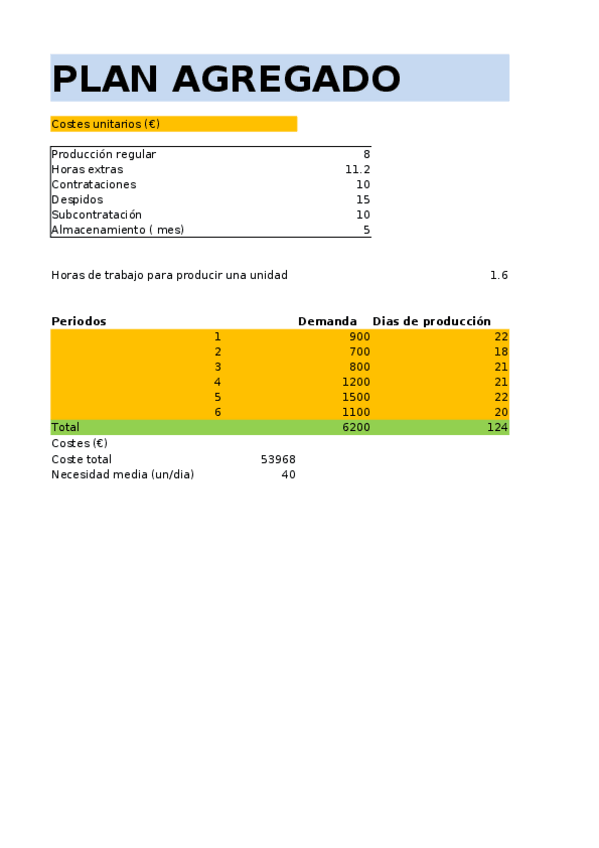 PLAN AGREGADO

Costes unitarios (€)

| | |
|---|---|
| Producción regular | 8 |
| Horas extras | 11.2 |
| Contrataciones | 10 |
| Despidos | 15 |
| Subcontratación | 10 |
| Almacenamiento ( mes) | 5 |

Horas de trabajo para producir una unidad 1.6

| Periodos | Demanda | Dias de producción |
|---|---|---|
| 1 | 900 | 22 |
| 2 | 700 | 18 |
| 3 | 800 | 21 |
| 4 | 1200 | 21 |
| 5 | 1500 | 22 |
| 6 | 1100 | 20 |
| Total | 6200 | 124 |

Costes (€)
Coste total 53968
Necesidad media (un/dia) 40